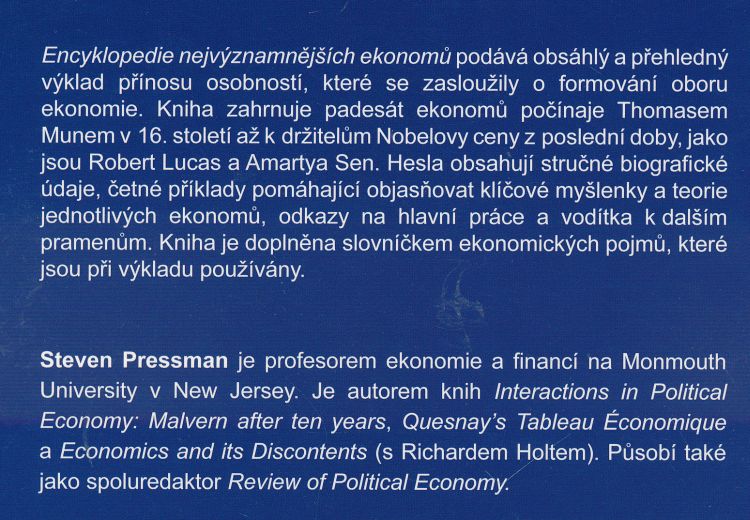 Encyklopedie nejvýznamnějších ekonomů podává obsáhlý a přehledný výklad přínosu osobností, které se zasloužily o formování oboru ekonomie. Kniha zahrnuje padesát ekonomů počínaje Thomasem Munem v 16. století až k držitelům Nobelovy ceny z poslední doby, jako jsou Robert Lucas a Amartya Sen. Hesla obsahují stručné biografické údaje, četné příklady pomáhající objasňovat klíčové myšlenky a teorie jednotlivých ekonomů, odkazy na hlavní práce a vodítka k dalším pramenům. Kniha je doplněna slovníčkem ekonomických pojmů, které jsou při výkladu používány.

Steven Pressman je profesorem ekonomie a financí na Monmouth University v New Jersey. Je autorem knih Interactions in Political Economy: Malvern after ten years, Quesnay's Tableau Économique a Economics and its Discontents (s Richardem Holtem). Působí také jako spoluredaktor Review of Political Economy.